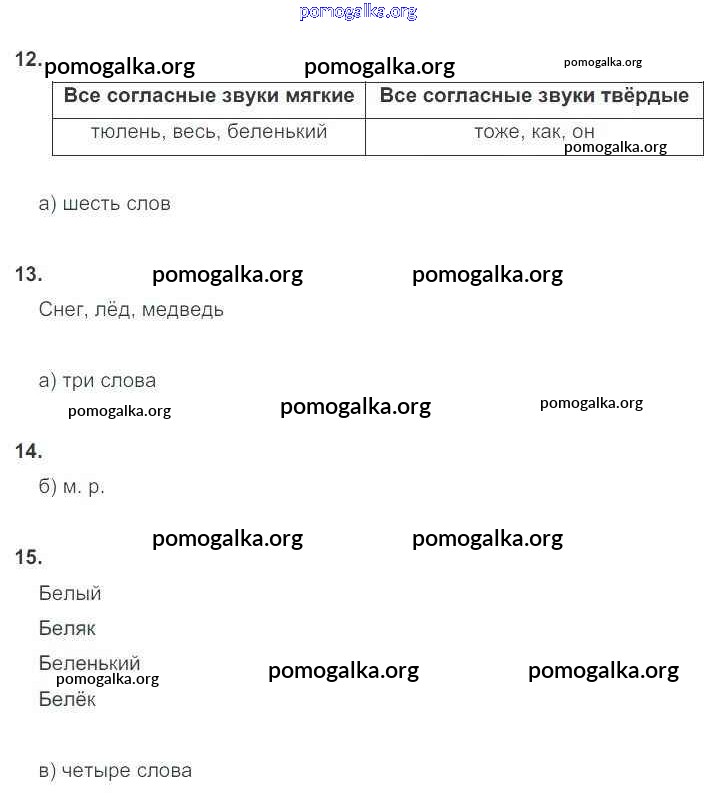 pomogalka.org

12. pomogalka.org pomogalka.org pomogalka.org

| Все согласные звуки мягкие | Все согласные звуки твёрдые |
|---|---|
| тюлень, весь, беленький | тоже, как, он |

pomogalka.org

а) шесть слов

13. pomogalka.org pomogalka.org

Снег, лёд, медведь

а) три слова

pomogalka.org pomogalka.org pomogalka.org

14.

б) м. р.

pomogalka.org pomogalka.org

15.

Белый

Беляк

Беленький

pomogalka.org pomogalka.org pomogalka.org

Белёк

в) четыре слова